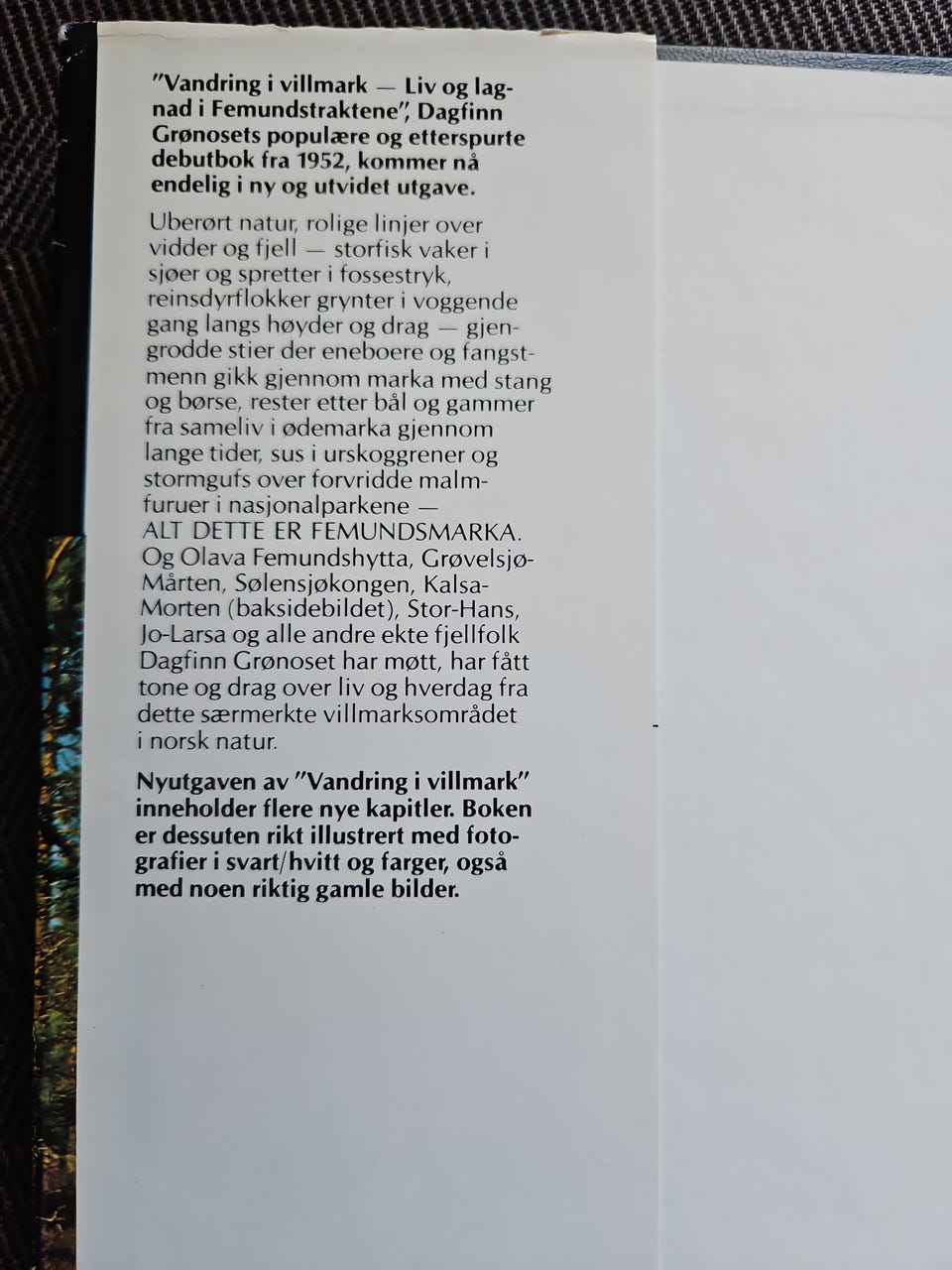 "Vandring i villmark — Liv og lagnad i Femundstraktene", Dagfinn Grønosets populære og etterspurte debutbok fra 1952, kommer nå endelig i ny og utvidet utgave.

Uberørt natur, rolige linjer over vidder og fjell — storfisk vaker i sjøer og spretter i fossestryk, reinsdyrflokker grynter i voggende gang langs høyder og drag — gjengrodde stier der eneboere og fangstmenn gikk gjennom marka med stang og børse, rester etter bål og gammer fra sameliv i ødemarka gjennom lange tider, sus i urskoggrener og stormgufs over forvridde malmfuruer i nasjonalparkene — ALT DETTE ER FEMUNDSMARKA. Og Olava Femundshytta, Grøvelsjø-Mårten, Sølensjøkongen, Kalsa-Morten (baksidebildet), Stor-Hans, Jo-Larsa og alle andre ekte fjellfolk Dagfinn Grønoset har møtt, har fått tone og drag over liv og hverdag fra dette særmerkte villmarksområdet i norsk natur.

Nyutgaven av "Vandring i villmark" inneholder flere nye kapitler. Boken er dessuten rikt illustrert med fotografier i svart/hvitt og farger, også med noen riktig gamle bilder.